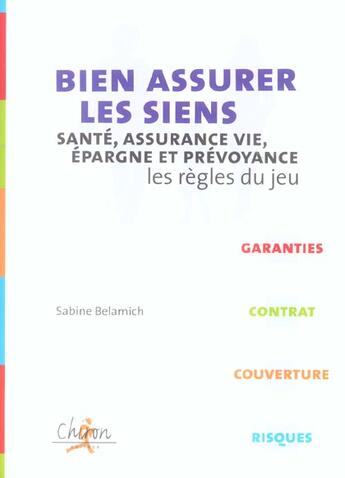 BIEN ASSURER LES SIENS

SANTÉ, ASSURANCE VIE, ÉPARGNE ET PRÉVOYANCE

les règles du jeu

GARANTIES

Sabine Belamich

CONTRAT

COUVERTURE

Chiron

RISQUES